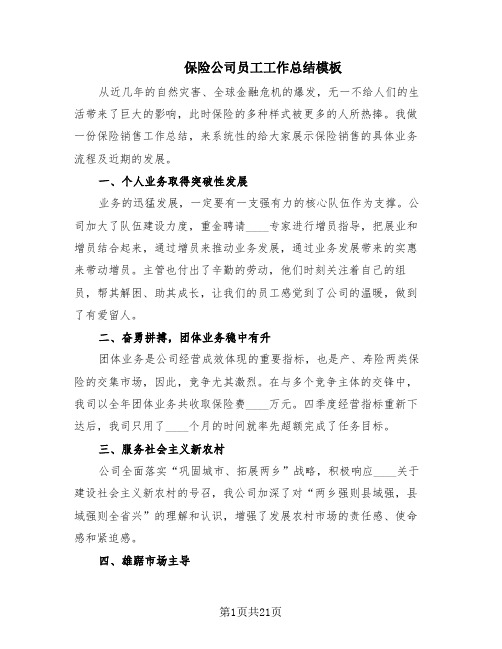 保险公司员工工作总结模板

从近几年的自然灾害、全球金融危机的爆发，无一不给人们的生活带来了巨大的影响，此时保险的多种样式被更多的人所热捧。我做一份保险销售工作总结，来系统性的给大家展示保险销售的具体业务流程及近期的发展。

一、个人业务取得突破性发展

业务的迅猛发展，一定要有一支强有力的核心队伍作为支撑。公司加大了队伍建设力度，重金聘请____专家进行增员指导，把展业和增员结合起来，通过增员来推动业务发展，通过业务发展带来的实惠来带动增员。主管也付出了辛勤的劳动，他们时刻关注着自己的组员，帮其解困、助其成长，让我们的员工感觉到了公司的温暖，做到了有爱留人。

二、奋勇拼搏，团体业务稳中有升

团体业务是公司经营成效体现的重要指标，也是产、寿险两类保险的交集市场，因此，竞争尤其激烈。在与多个竞争主体的交锋中，我司以全年团体业务共收取保险费____万元。四季度经营指标重新下达后，我司只用了____个月的时间就率先超额完成了任务目标。

三、服务社会主义新农村

公司全面落实“巩固城市、拓展两乡”战略，积极响应____关于建设社会主义新农村的号召，我公司加深了对“两乡强则县域强，县域强则全省兴”的理解和认识，增强了发展农村市场的责任感、使命感和紧迫感。

四、雄踞市场主导

第1页共21页